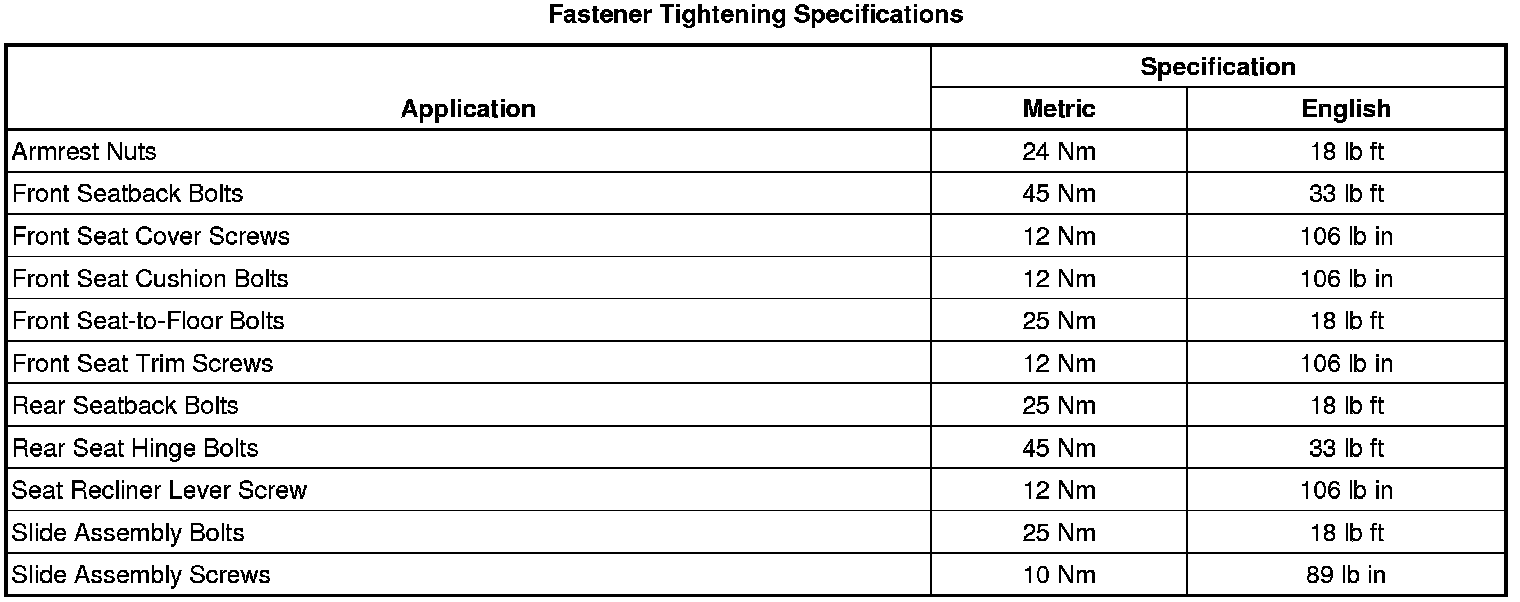 Fastener Tightening Specifications

| Application | Specification | |
|---|---|---|
| | Metric | English |
| Armrest Nuts | 24 Nm | 18 lb ft |
| Front Seatback Bolts | 45 Nm | 33 lb ft |
| Front Seat Cover Screws | 12 Nm | 106 lb in |
| Front Seat Cushion Bolts | 12 Nm | 106 lb in |
| Front Seat-to-Floor Bolts | 25 Nm | 18 lb ft |
| Front Seat Trim Screws | 12 Nm | 106 lb in |
| Rear Seatback Bolts | 25 Nm | 18 lb ft |
| Rear Seat Hinge Bolts | 45 Nm | 33 lb ft |
| Seat Recliner Lever Screw | 12 Nm | 106 lb in |
| Slide Assembly Bolts | 25 Nm | 18 lb ft |
| Slide Assembly Screws | 10 Nm | 89 lb in |